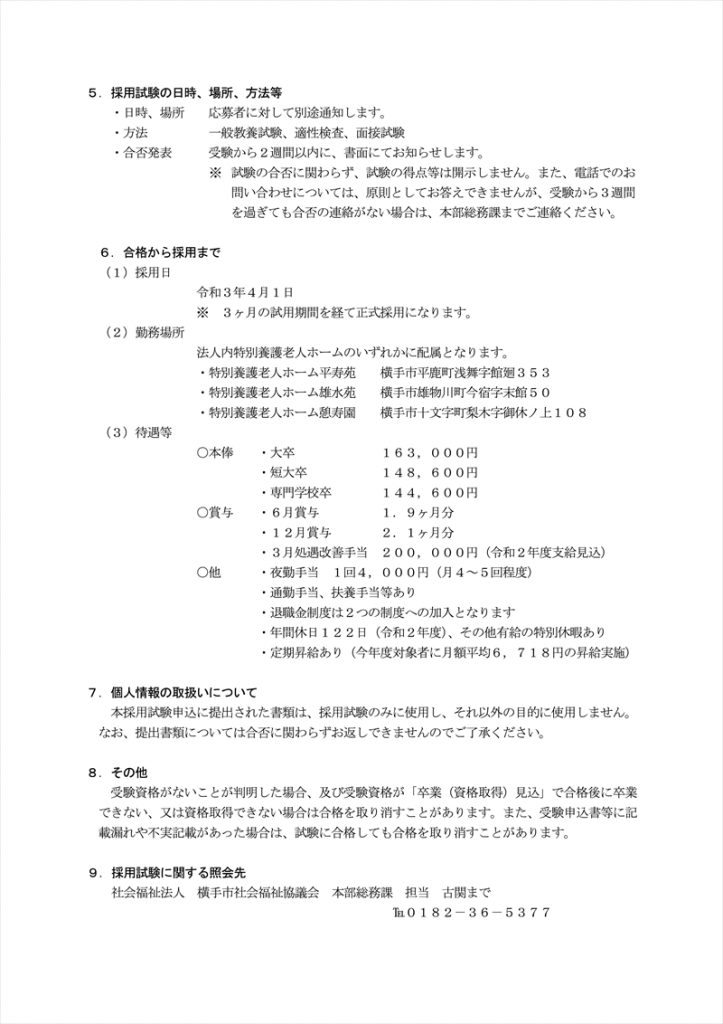 ５．採用試験の日時、場所、方法等
・日時、場所　応募者に対して別途通知します。
・方法　一般教養試験、適性検査、面接試験
・合否発表　受験から２週間以内に、書面にてお知らせします。
※　試験の合否に関わらず、試験の得点等は開示しません。また、電話でのお問い合わせについては、原則としてお答えできませんが、受験から３週間を過ぎても合否の連絡がない場合は、本部総務課までご連絡ください。

６．合格から採用まで
（１）採用日
令和３年４月１日
※　３ヶ月の試用期間を経て正式採用になります。
（２）勤務場所
法人内特別養護老人ホームのいずれかに配属となります。
・特別養護老人ホーム平寿苑　横手市平鹿町浅舞字館廻３５３
・特別養護老人ホーム雄水苑　横手市雄物川町今宿字末館５０
・特別養護老人ホーム憩寿園　横手市十文字町梨木字御休ノ上１０８
（３）待遇等
○本俸　・大卒　１６３，０００円
・短大卒　１４８，６００円
・専門学校卒　１４４，６００円
○賞与　・６月賞与　１．９ヶ月分
・１２月賞与　２．１ヶ月分
・３月処遇改善手当　２００，０００円（令和２年度支給見込）
○他　・夜勤手当　1回４，０００円（月４～５回程度）
・通勤手当、扶養手当等あり
・退職金制度は２つの制度への加入となります
・年間休日１２２日（令和２年度）、その他有給の特別休暇あり
・定期昇給あり（今年度対象者に月額平均６，７１８円の昇給実施）

７．個人情報の取扱いについて
本採用試験申込に提出された書類は、採用試験のみに使用し、それ以外の目的に使用しません。なお、提出書類については合否に関わらずお返しできませんのでご了承ください。

８．その他
受験資格がないことが判明した場合、及び受験資格が「卒業（資格取得）見込」で合格後に卒業できない、又は資格取得できない場合は合格を取り消すことがあります。また、受験申込書等に記載漏れや不実記載があった場合は、試験に合格しても合格を取り消すことがあります。

９．採用試験に関する照会先
社会福祉法人　横手市社会福祉協議会　本部総務課　担当　古関まで
℡０１８２－３６－５３７７